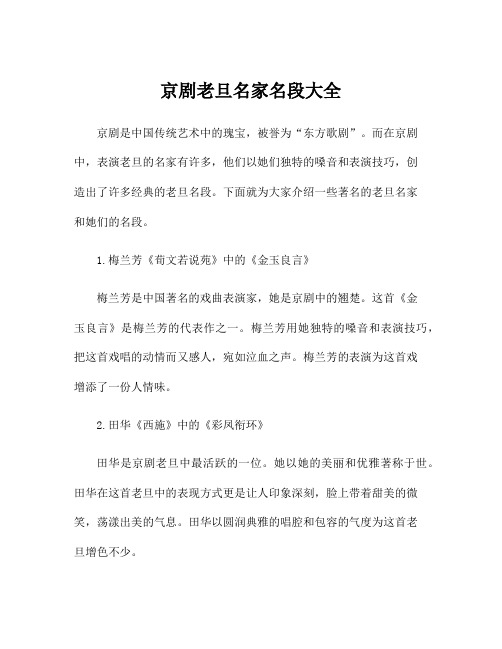 京剧老旦名家名段大全

京剧是中国传统艺术中的瑰宝，被誉为“东方歌剧”。而在京剧中，表演老旦的名家有许多，他们以她们独特的嗓音和表演技巧，创造出了许多经典的老旦名段。下面就为大家介绍一些著名的老旦名家和她们的名段。

1.梅兰芳《荀文若说苑》中的《金玉良言》

梅兰芳是中国著名的戏曲表演家，她是京剧中的翘楚。这首《金玉良言》是梅兰芳的代表作之一。梅兰芳用她独特的嗓音和表演技巧，把这首戏唱的动情而又感人，宛如泣血之声。梅兰芳的表演为这首戏增添了一份人情味。

2.田华《西施》中的《彩凤衔环》

田华是京剧老旦中最活跃的一位。她以她的美丽和优雅著称于世。田华在这首老旦中的表现方式更是让人印象深刻，脸上带着甜美的微笑，荡漾出美的气息。田华以圆润典雅的唱腔和包容的气度为这首老旦增色不少。